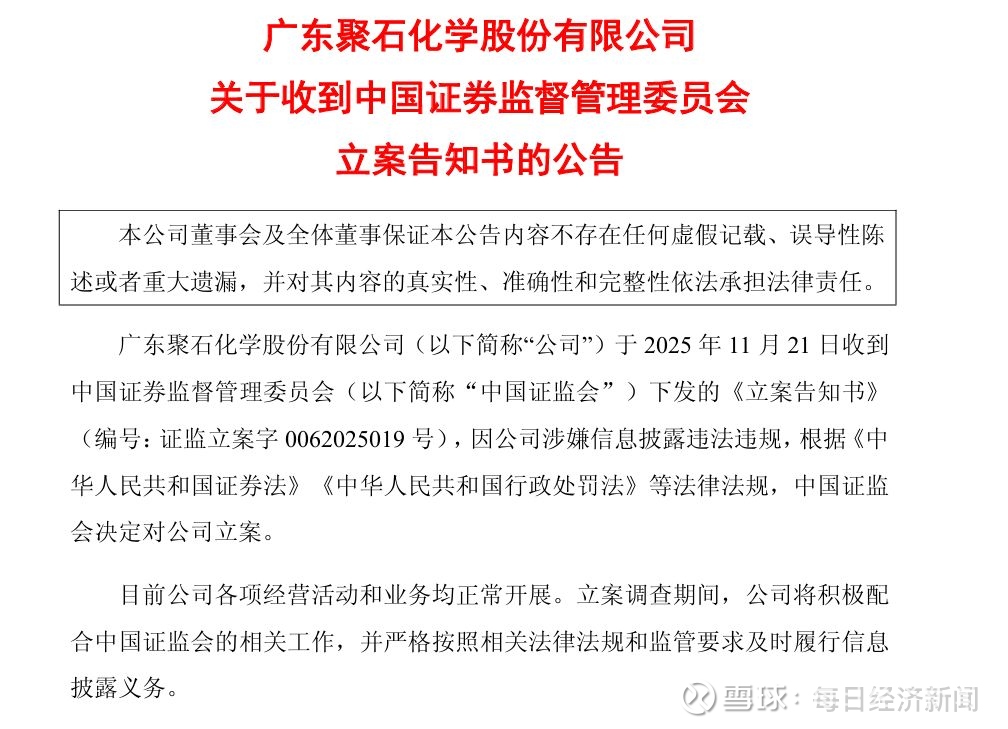 广东聚石化学股份有限公司
关于收到中国证券监督管理委员会
立案告知书的公告

本公司董事会及全体董事保证本公告内容不存在任何虚假记载、误导性陈述或者重大遗漏，并对其内容的真实性、准确性和完整性依法承担法律责任。

广东聚石化学股份有限公司（以下简称“公司”）于 2025 年 11 月 21 日收到中国证券监督管理委员会（以下简称“中国证监会”）下发的《立案告知书》（编号：证监立案字 0062025019 号），因公司涉嫌信息披露违法违规，根据《中华人民共和国证券法》《中华人民共和国行政处罚法》等法律法规，中国证监会决定对公司立案。

目前公司各项经营活动和业务均正常开展。立案调查期间，公司将积极配合中国证监会的相关工作，并严格按照相关法律法规和监管要求及时履行信息披露义务。

雪球：每日经济新闻